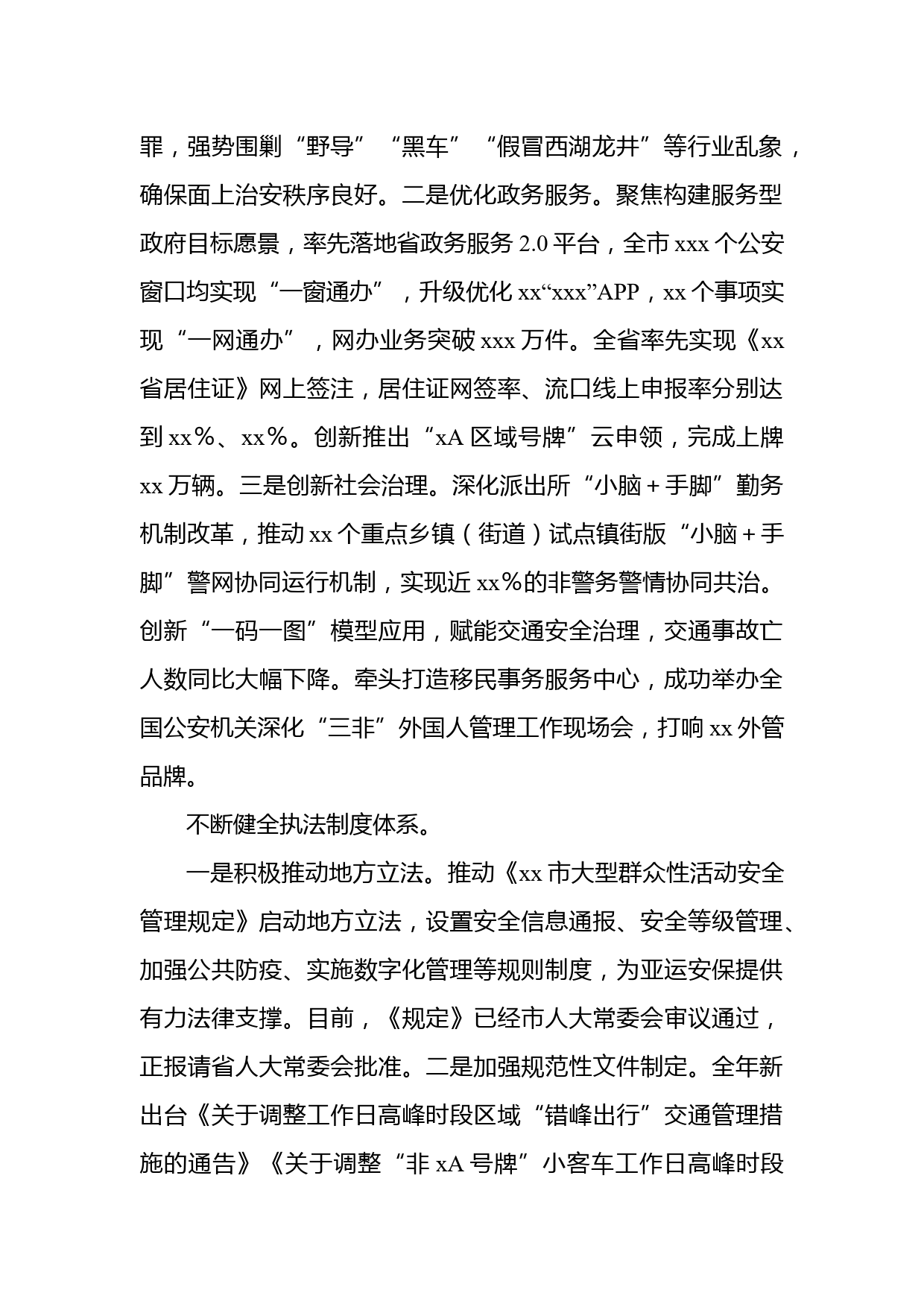 罪，强势围剿“野导”“黑车”“假冒西湖龙井”等行业乱象，确保面上治安秩序良好。二是优化政务服务。聚焦构建服务型政府目标愿景，率先落地省政务服务 2.0 平台，全市 xxx 个公安窗口均实现“一窗通办”，升级优化 xx“xxx”APP，xx 个事项实现“一网通办”，网办业务突破 xxx 万件。全省率先实现《xx 省居住证》网上签注，居住证网签率、流口线上申报率分别达到 xx%、xx%。创新推出“xA 区域号牌”云申领，完成上牌 xx 万辆。三是创新社会治理。深化派出所“小脑+手脚”勤务机制改革，推动 xx 个重点乡镇（街道）试点镇街版“小脑+手脚”警网协同运行机制，实现近 xx%的非警务警情协同共治。创新“一码一图”模型应用，赋能交通安全治理，交通事故亡人数同比大幅下降。牵头打造移民事务服务中心，成功举办全国公安机关深化“三非”外国人管理工作现场会，打响 xx 外管品牌。

不断健全执法制度体系。

一是积极推动地方立法。推动《xx 市大型群众性活动安全管理规定》启动地方立法，设置安全信息通报、安全等级管理、加强公共防疫、实施数字化管理等规则制度，为亚运安保提供有力法律支撑。目前，《规定》已经市人大常委会审议通过，正报请省人大常委会批准。二是加强规范性文件制定。全年新出台《关于调整工作日高峰时段区域“错峰出行”交通管理措施的通告》《关于调整“非 xA 号牌”小客车工作日高峰时段